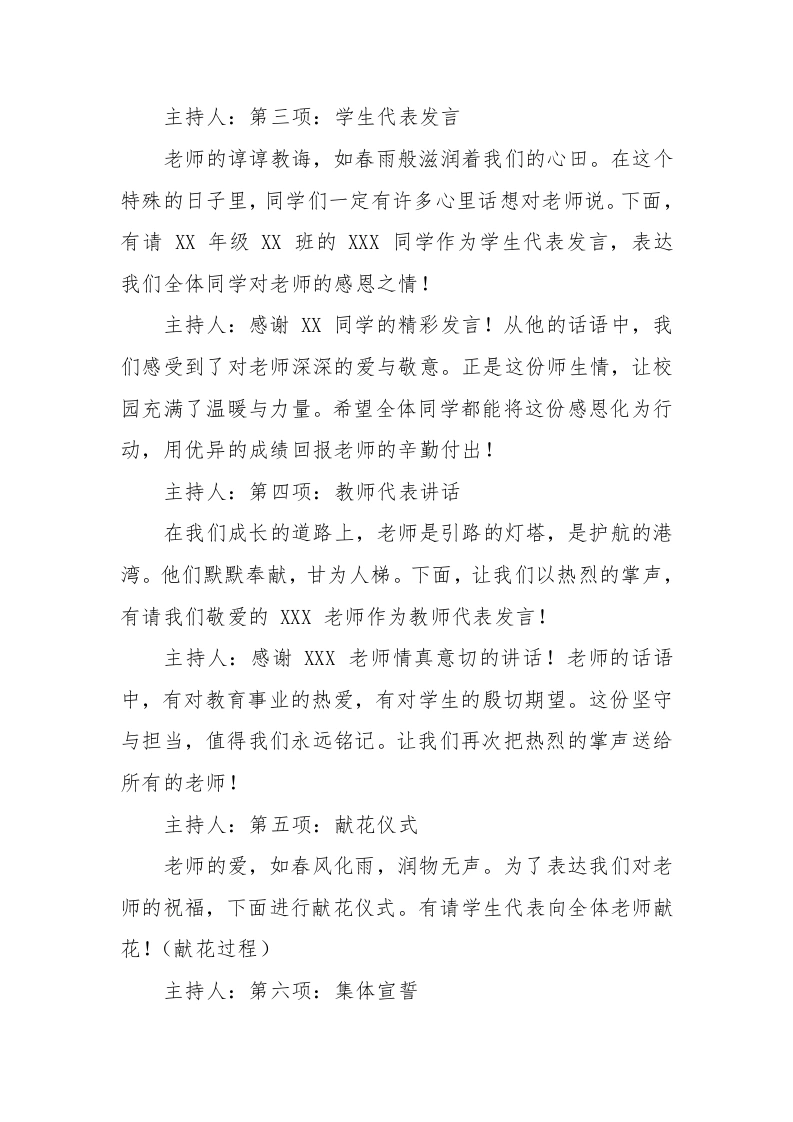 主持人：第三项：学生代表发言

老师的谆谆教诲，如春雨般滋润着我们的心田。在这个特殊的日子里，同学们一定有许多心里话想对老师说。下面，有请 XX 年级 XX 班的 XXX 同学作为学生代表发言，表达我们全体同学对老师的感恩之情！

主持人：感谢 XX 同学的精彩发言！从他的话语中，我们感受到了对老师深深的爱与敬意。正是这份师生情，让校园充满了温暖与力量。希望全体同学都能将这份感恩化为行动，用优异的成绩回报老师的辛勤付出！

主持人：第四项：教师代表讲话

在我们成长的道路上，老师是引路的灯塔，是护航的港湾。他们默默奉献，甘为人梯。下面，让我们以热烈的掌声，有请我们敬爱的 XXX 老师作为教师代表发言！

主持人：感谢 XXX 老师情真意切的讲话！老师的话语中，有对教育事业的热爱，有对学生的殷切期望。这份坚守与担当，值得我们永远铭记。让我们再次把热烈的掌声送给所有的老师！

主持人：第五项：献花仪式

老师的爱，如春风化雨，润物无声。为了表达我们对老师的祝福，下面进行献花仪式。有请学生代表向全体老师献花！（献花过程）

主持人：第六项：集体宣誓